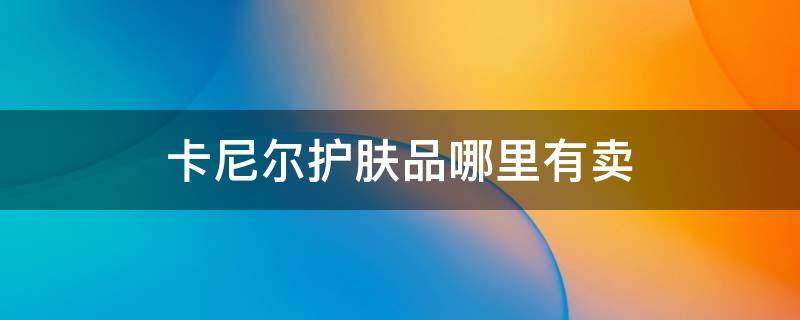 卡尼尔护肤品哪里有卖